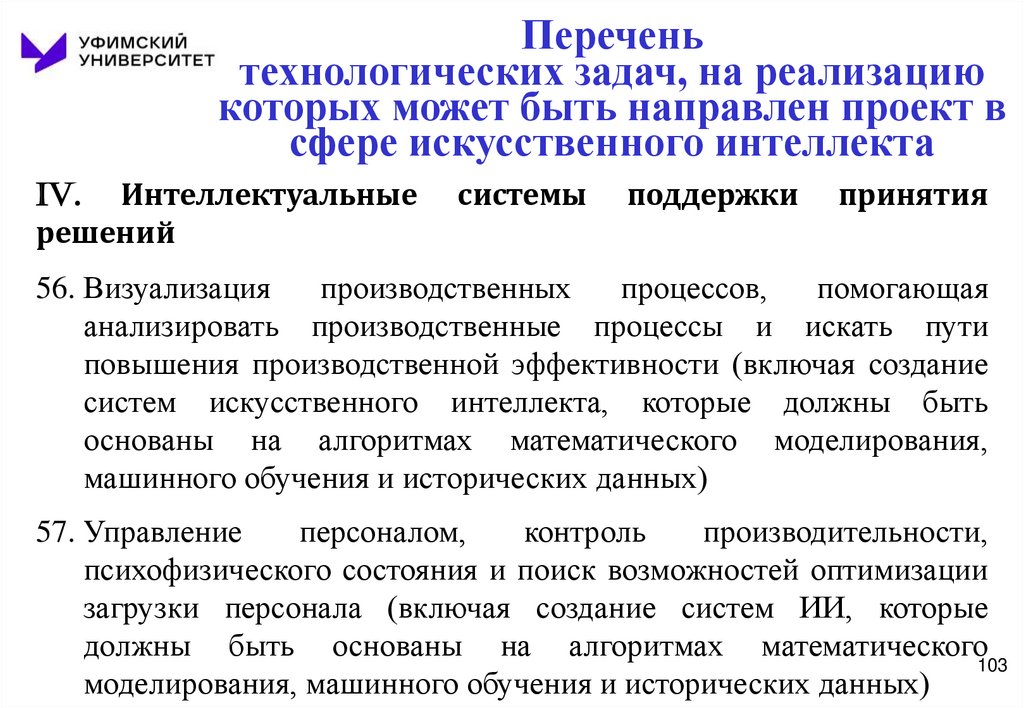 УФИМСКИЙ УНИВЕРСИТЕТ

Перечень технологических задач, на реализацию которых может быть направлен проект в сфере искусственного интеллекта

IV. Интеллектуальные системы поддержки принятия решений

56. Визуализация производственных процессов, помогающая анализировать производственные процессы и искать пути повышения производственной эффективности (включая создание систем искусственного интеллекта, которые должны быть основаны на алгоритмах математического моделирования, машинного обучения и исторических данных)

57. Управление персоналом, контроль производительности, психофизического состояния и поиск возможностей оптимизации загрузки персонала (включая создание систем ИИ, которые должны быть основаны на алгоритмах математического моделирования, машинного обучения и исторических данных)

103